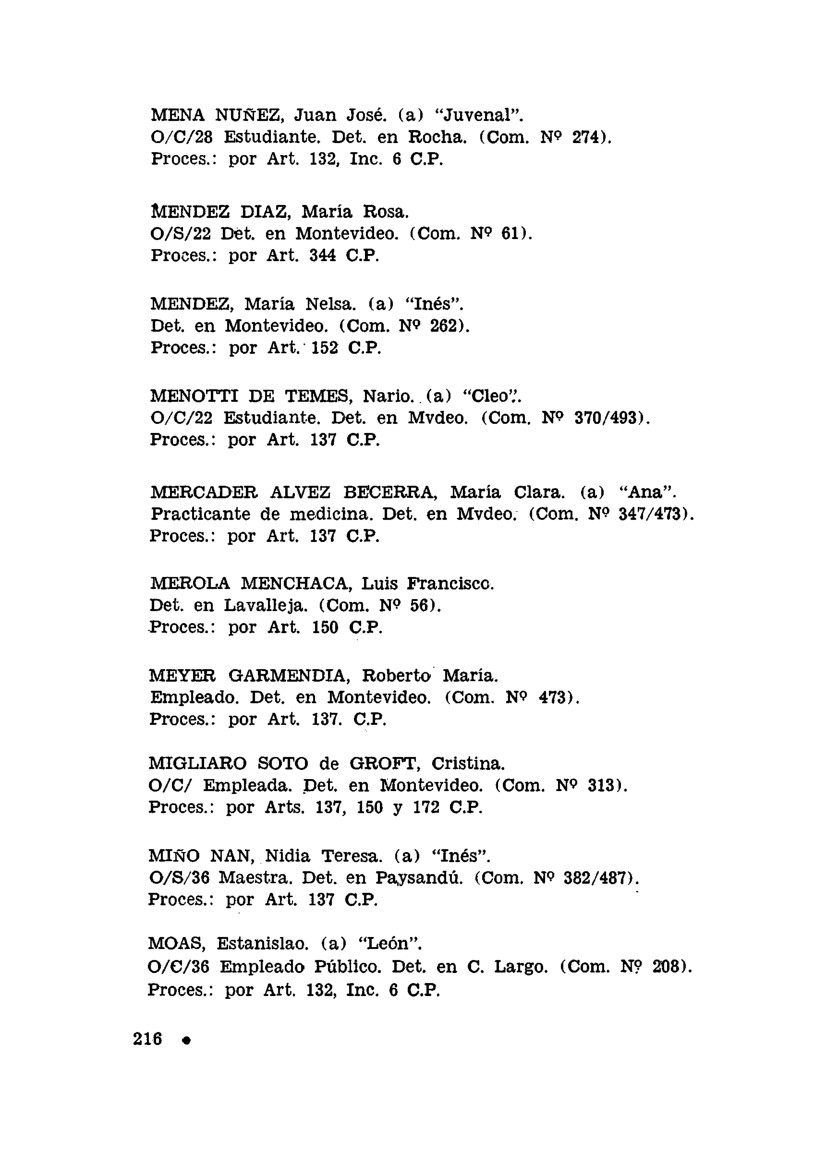 MENA NUÑEZ, Juan José. (a) "Juvenal".
O/C/28 Estudiante. Det. en Rocha. (Com. Nº 274).
Proces.: por Art. 132, Inc. 6 C.P.

MENDEZ DIAZ, María Rosa.
O/S/22 Det. en Montevideo. (Com. Nº 61).
Proces.: por Art. 344 C.P.

MENDEZ, María Nelsa. (a) "Inés".
Det. en Montevideo. (Com. Nº 262).
Proces.: por Art. 152 C.P.

MENOTTI DE TEMES, Nario. (a) "Cleo".
O/C/22 Estudiante. Det. en Mvdeo. (Com. Nº 370/493).
Proces.: por Art. 137 C.P.

MERCADER ALVEZ BECERRA, María Clara. (a) "Ana".
Practicante de medicina. Det. en Mvdeo. (Com. Nº 347/473).
Proces.: por Art. 137 C.P.

MEROLA MENCHACA, Luis Francisco.
Det. en Lavalleja. (Com. Nº 56).
Proces.: por Art. 150 C.P.

MEYER GARMENDIA, Roberto María.
Empleado. Det. en Montevideo. (Com. Nº 473).
Proces.: por Art. 137. C.P.

MIGLIARO SOTO de GROFT, Cristina.
O/C/ Empleada. Det. en Montevideo. (Com. Nº 313).
Proces.: por Arts. 137, 150 y 172 C.P.

MIÑO NAN, Nidia Teresa. (a) "Inés".
O/S/36 Maestra. Det. en Paysandú. (Com. Nº 382/487).
Proces.: por Art. 137 C.P.

MOAS, Estanislao. (a) "León".
O/C/36 Empleado Público. Det. en C. Largo. (Com. Nº 208).
Proces.: por Art. 132, Inc. 6 C.P.

216 •